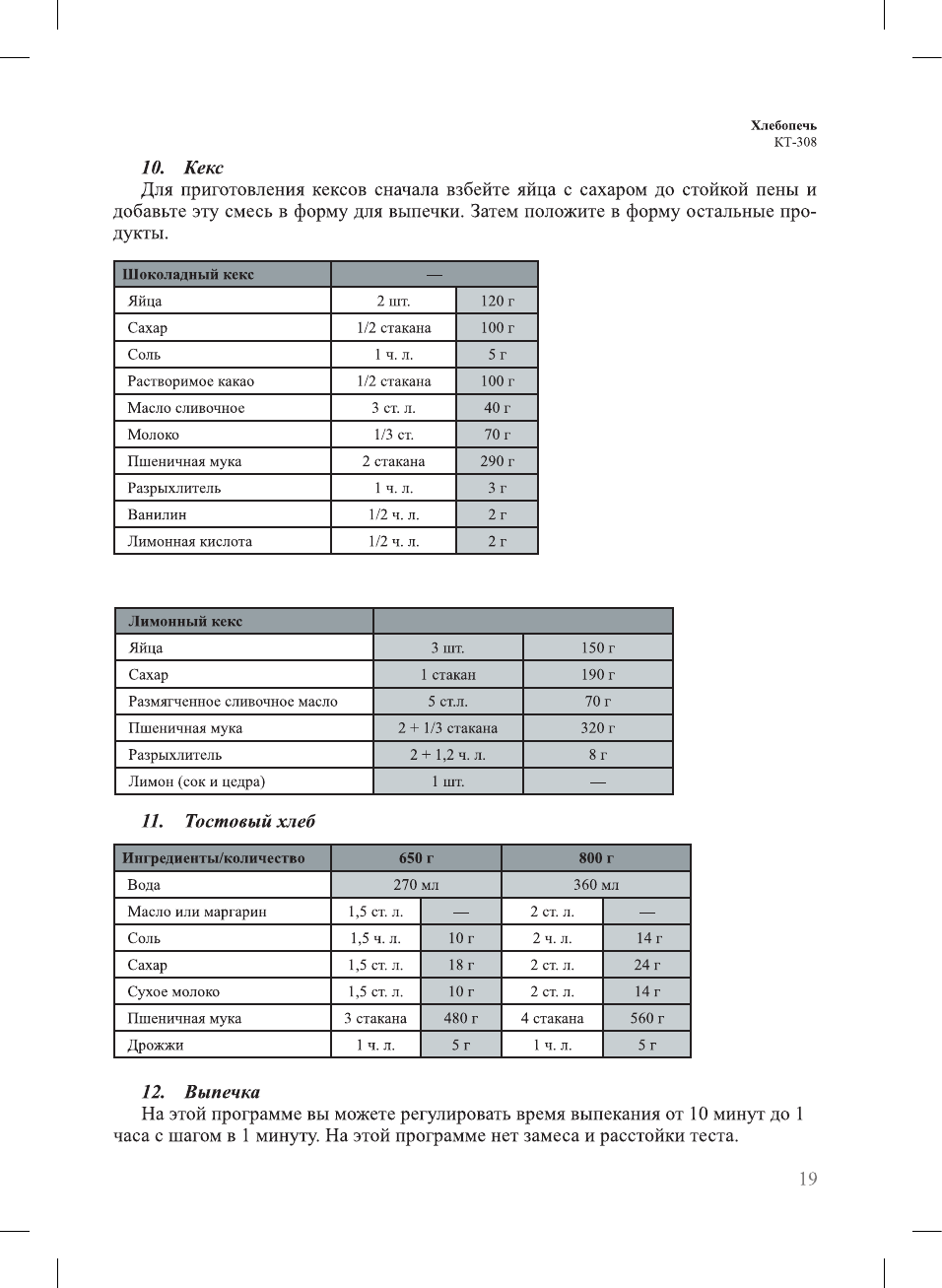 Хлебопечь
КТ-308

10. Кекс

Для приготовления кексов сначала взбейте яйца с сахаром до стойкой пены и добавьте эту смесь в форму для выпечки. Затем положите в форму остальные продукты.

| Шоколадный кекс | — | |
|---|---|---|
| Яйца | 2 шт. | 120 г |
| Сахар | 1/2 стакана | 100 г |
| Соль | 1 ч. л. | 5 г |
| Растворимое какао | 1/2 стакана | 100 г |
| Масло сливочное | 3 ст. л. | 40 г |
| Молоко | 1/3 ст. | 70 г |
| Пшеничная мука | 2 стакана | 290 г |
| Разрыхлитель | 1 ч. л. | 3 г |
| Ванилин | 1/2 ч. л. | 2 г |
| Лимонная кислота | 1/2 ч. л. | 2 г |

| Лимонный кекс | | |
|---|---|---|
| Яйца | 3 шт. | 150 г |
| Сахар | 1 стакан | 190 г |
| Размягченное сливочное масло | 5 ст.л. | 70 г |
| Пшеничная мука | 2 + 1/3 стакана | 320 г |
| Разрыхлитель | 2 + 1,2 ч. л. | 8 г |
| Лимон (сок и цедра) | 1 шт. | — |

11. Тостовый хлеб

| Ингредиенты/количество | 650 г | | 800 г | |
|---|---|---|---|---|
| Вода | 270 мл | | 360 мл | |
| Масло или маргарин | 1,5 ст. л. | — | 2 ст. л. | — |
| Соль | 1,5 ч. л. | 10 г | 2 ч. л. | 14 г |
| Сахар | 1,5 ст. л. | 18 г | 2 ст. л. | 24 г |
| Сухое молоко | 1,5 ст. л. | 10 г | 2 ст. л. | 14 г |
| Пшеничная мука | 3 стакана | 480 г | 4 стакана | 560 г |
| Дрожжи | 1 ч. л. | 5 г | 1 ч. л. | 5 г |

12. Выпечка

На этой программе вы можете регулировать время выпекания от 10 минут до 1 часа с шагом в 1 минуту. На этой программе нет замеса и расстойки теста.

19